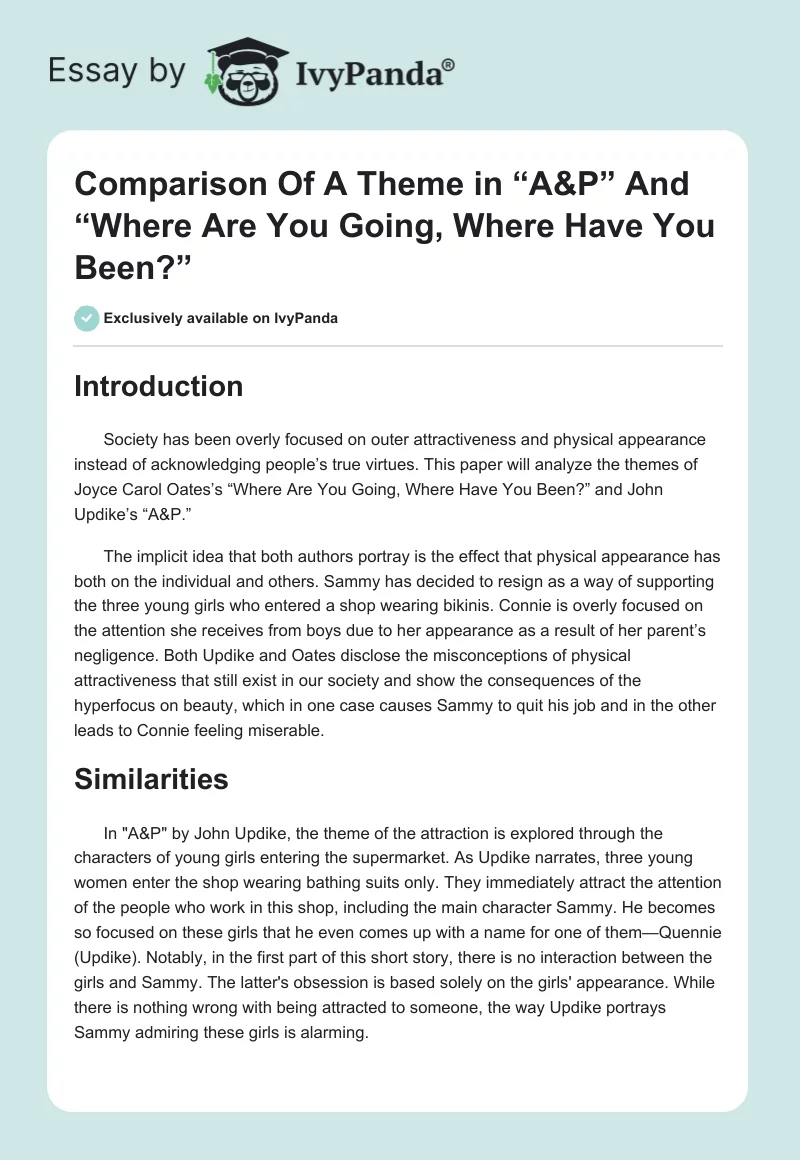 Essay by IvyPanda®

Comparison Of A Theme in “A&P” And “Where Are You Going, Where Have You Been?”

Exclusively available on IvyPanda

Introduction

Society has been overly focused on outer attractiveness and physical appearance instead of acknowledging people’s true virtues. This paper will analyze the themes of Joyce Carol Oates’s “Where Are You Going, Where Have You Been?” and John Updike’s “A&P.”

The implicit idea that both authors portray is the effect that physical appearance has both on the individual and others. Sammy has decided to resign as a way of supporting the three young girls who entered a shop wearing bikinis. Connie is overly focused on the attention she receives from boys due to her appearance as a result of her parent’s negligence. Both Updike and Oates disclose the misconceptions of physical attractiveness that still exist in our society and show the consequences of the hyperfocus on beauty, which in one case causes Sammy to quit his job and in the other leads to Connie feeling miserable.

Similarities

In "A&P" by John Updike, the theme of the attraction is explored through the characters of young girls entering the supermarket. As Updike narrates, three young women enter the shop wearing bathing suits only. They immediately attract the attention of the people who work in this shop, including the main character Sammy. He becomes so focused on these girls that he even comes up with a name for one of them—Quennie (Updike). Notably, in the first part of this short story, there is no interaction between the girls and Sammy. The latter's obsession is based solely on the girls' appearance. While there is nothing wrong with being attracted to someone, the way Updike portrays Sammy admiring these girls is alarming.